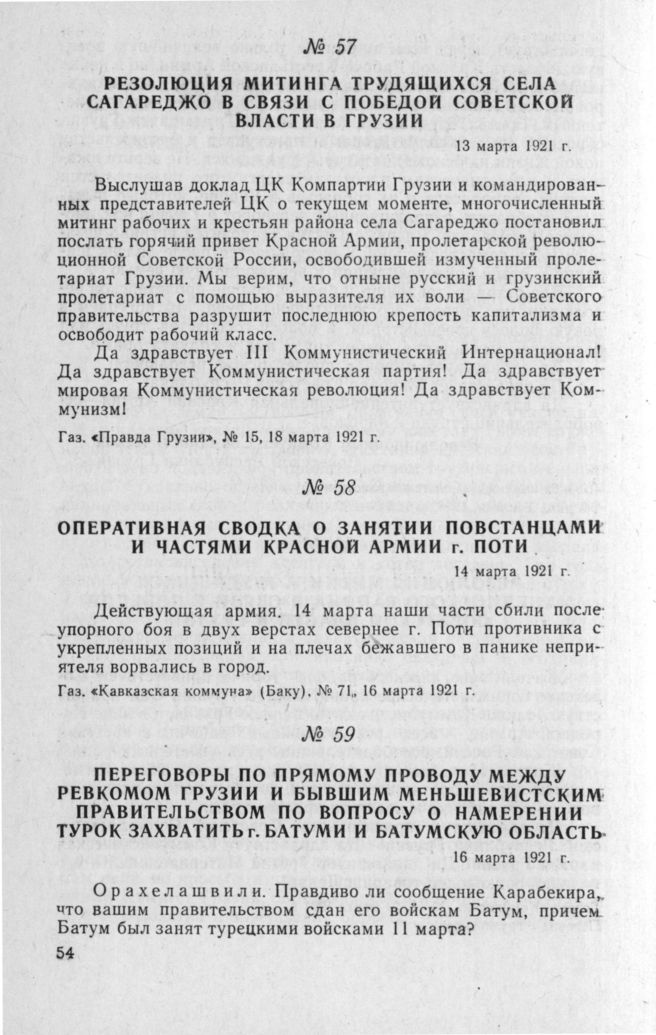 № 57

РЕЗОЛЮЦИЯ МИТИНГА ТРУДЯЩИХСЯ СЕЛА САГАРЕДЖО В СВЯЗИ С ПОБЕДОЙ СОВЕТСКОЙ ВЛАСТИ В ГРУЗИИ

13 марта 1921 г.

Выслушав доклад ЦК Компартии Грузии и командированных представителей ЦК о текущем моменте, многочисленный митинг рабочих и крестьян района села Сагареджо постановил послать горячий привет Красной Армии, пролетарской революционной Советской России, освободившей измученный пролетариат Грузии. Мы верим, что отныне русский и грузинский пролетариат с помощью выразителя их воли — Советского правительства разрушит последнюю крепость капитализма и освободит рабочий класс.

Да здравствует III Коммунистический Интернационал! Да здравствует Коммунистическая партия! Да здравствует мировая Коммунистическая революция! Да здравствует Коммунизм!

Газ. «Правда Грузии», № 15, 18 марта 1921 г.

№ 58

ОПЕРАТИВНАЯ СВОДКА О ЗАНЯТИИ ПОВСТАНЦАМИ И ЧАСТЯМИ КРАСНОЙ АРМИИ г. ПОТИ

14 марта 1921 г.

Действующая армия. 14 марта наши части сбили после упорного боя в двух верстах севернее г. Поти противника с укрепленных позиций и на плечах бежавшего в панике неприятеля ворвались в город.

Газ. «Кавказская коммуна» (Баку), № 71, 16 марта 1921 г.

№ 59

ПЕРЕГОВОРЫ ПО ПРЯМОМУ ПРОВОДУ МЕЖДУ РЕВКОМОМ ГРУЗИИ И БЫВШИМ МЕНЬШЕВИСТСКИМ ПРАВИТЕЛЬСТВОМ ПО ВОПРОСУ О НАМЕРЕНИИ ТУРОК ЗАХВАТИТЬ г. БАТУМИ И БАТУМСКУЮ ОБЛАСТЬ

16 марта 1921 г.

Орахелашвили. Правдиво ли сообщение Карабекира, что вашим правительством сдан его войскам Батум, причем Батум был занят турецкими войсками 11 марта?

54